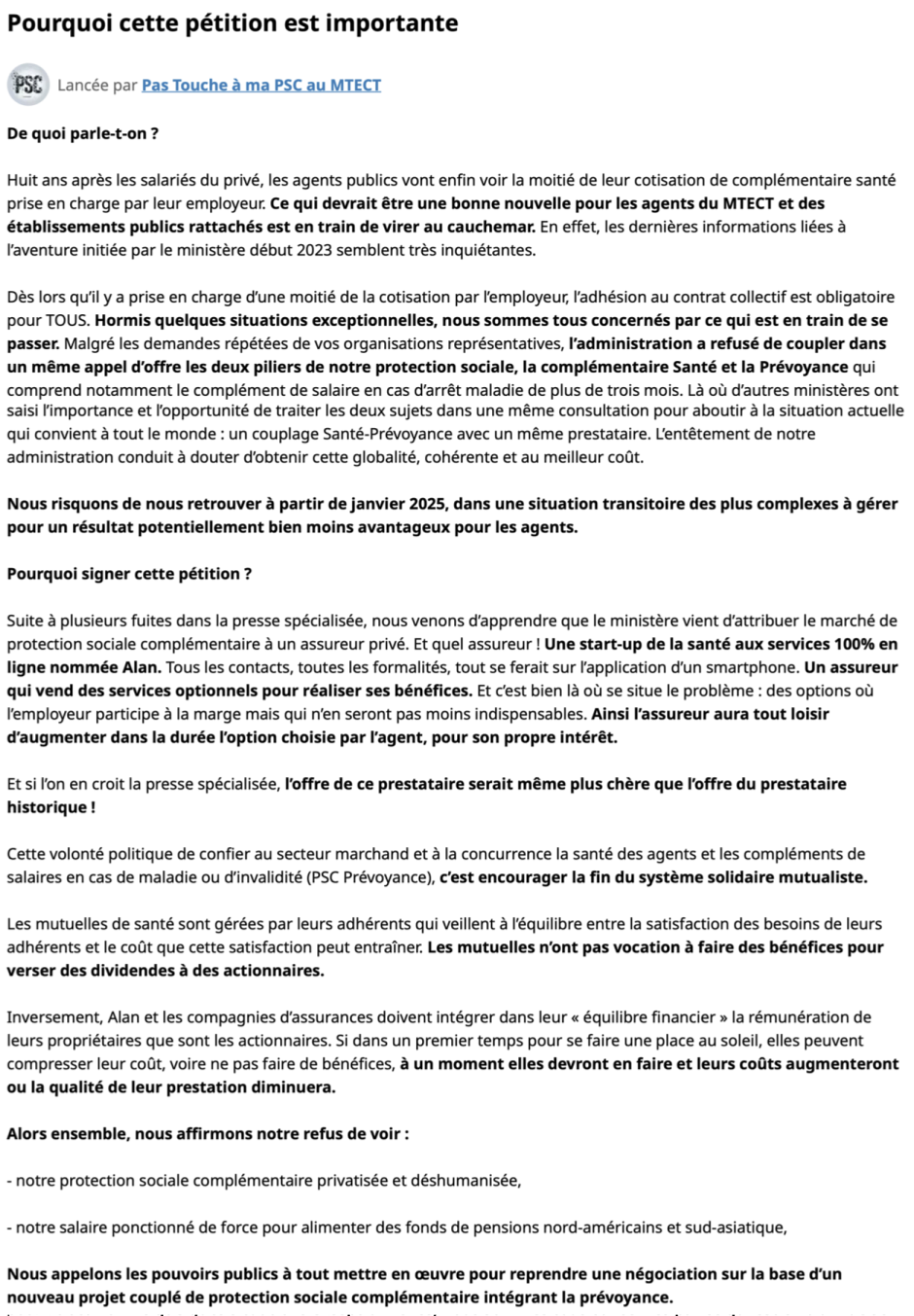 Pourquoi cette pétition est importante

PSC

Lancée par Pas Touche à ma PSC au MTECT

De quoi parle-t-on ?

Huit ans après les salariés du privé, les agents publics vont enfin voir la moitié de leur cotisation de complémentaire santé prise en charge par leur employeur. Ce qui devrait être une bonne nouvelle pour les agents du MTECT et des établissements publics rattachés est en train de virer au cauchemar. En effet, les dernières informations liées à l'aventure initiée par le ministère début 2023 semblent très inquiétantes.

Dès lors qu'il y a prise en charge d'une moitié de la cotisation par l'employeur, l'adhésion au contrat collectif est obligatoire pour TOUS. Hormis quelques situations exceptionnelles, nous sommes tous concernés par ce qui est en train de se passer. Malgré les demandes répétées de vos organisations représentatives, l'administration a refusé de coupler dans un même appel d'offre les deux piliers de notre protection sociale, la complémentaire Santé et la Prévoyance qui comprend notamment le complément de salaire en cas d'arrêt maladie de plus de trois mois. Là où d'autres ministères ont saisi l'importance et l'opportunité de traiter les deux sujets dans une même consultation pour aboutir à la situation actuelle qui convient à tout le monde : un couplage Santé-Prévoyance avec un même prestataire. L'entêtement de notre administration conduit à douter d'obtenir cette globalité, cohérente et au meilleur coût.

Nous risquons de nous retrouver à partir de janvier 2025, dans une situation transitoire des plus complexes à gérer pour un résultat potentiellement bien moins avantageux pour les agents.

Pourquoi signer cette pétition ?

Suite à plusieurs fuites dans la presse spécialisée, nous venons d'apprendre que le ministère vient d'attribuer le marché de protection sociale complémentaire à un assureur privé. Et quel assureur ! Une start-up de la santé aux services 100% en ligne nommée Alan. Tous les contacts, toutes les formalités, tout se ferait sur l'application d'un smartphone. Un assureur qui vend des services optionnels pour réaliser ses bénéfices. Et c'est bien là où se situe le problème : des options où l'employeur participe à la marge mais qui n'en seront pas moins indispensables. Ainsi l'assureur aura tout loisir d'augmenter dans la durée l'option choisie par l'agent, pour son propre intérêt.

Et si l'on en croit la presse spécialisée, l'offre de ce prestataire serait même plus chère que l'offre du prestataire historique !

Cette volonté politique de confier au secteur marchand et à la concurrence la santé des agents et les compléments de salaires en cas de maladie ou d'invalidité (PSC Prévoyance), c'est encourager la fin du système solidaire mutualiste.

Les mutuelles de santé sont gérées par leurs adhérents qui veillent à l'équilibre entre la satisfaction des besoins de leurs adhérents et le coût que cette satisfaction peut entraîner. Les mutuelles n'ont pas vocation à faire des bénéfices pour verser des dividendes à des actionnaires.

Inversement, Alan et les compagnies d'assurances doivent intégrer dans leur « équilibre financier » la rémunération de leurs propriétaires que sont les actionnaires. Si dans un premier temps pour se faire une place au soleil, elles peuvent compresser leur coût, voire ne pas faire de bénéfices, à un moment elles devront en faire et leurs coûts augmenteront ou la qualité de leur prestation diminuera.

Alors ensemble, nous affirmons notre refus de voir :

- notre protection sociale complémentaire privatisée et déshumanisée,

- notre salaire ponctionné de force pour alimenter des fonds de pensions nord-américains et sud-asiatique,

Nous appelons les pouvoirs publics à tout mettre en œuvre pour reprendre une négociation sur la base d'un nouveau projet couplé de protection sociale complémentaire intégrant la prévoyance.